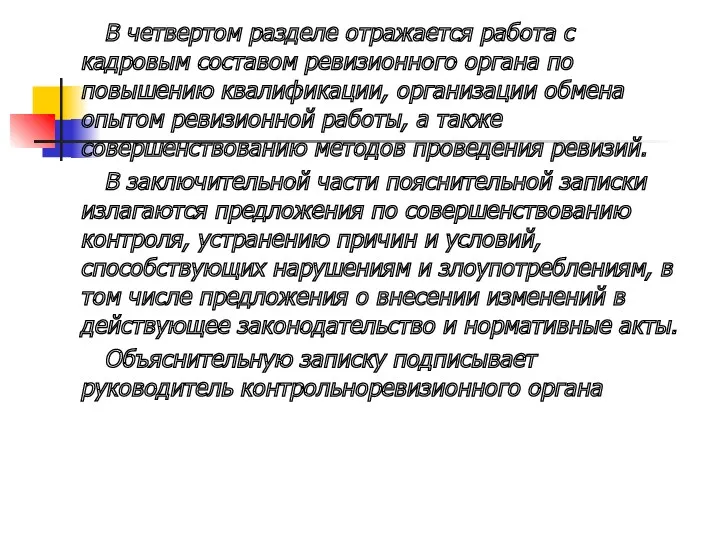 В четвертом разделе отражается работа с кадровым составом ревизионного органа по повышению квалификации, организации обмена опытом ревизионной работы, а также совершенствованию методов проведения ревизий.

В заключительной части пояснительной записки излагаются предложения по совершенствованию контроля, устранению причин и условий, способствующих нарушениям и злоупотреблениям, в том числе предложения о внесении изменений в действующее законодательство и нормативные акты.

Объяснительную записку подписывает руководитель контрольноревизионного органа